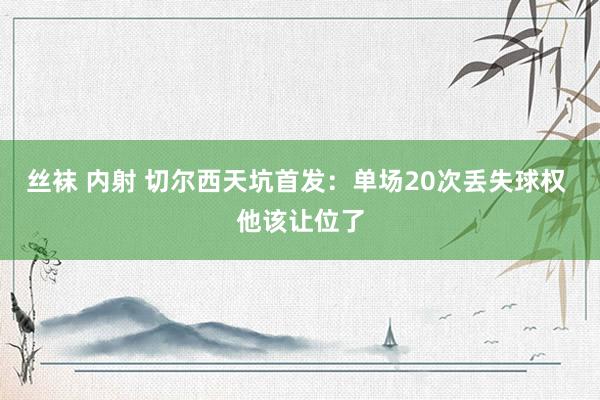 丝袜 内射 切尔西天坑首发：单场20次丢失球权 他该让位了